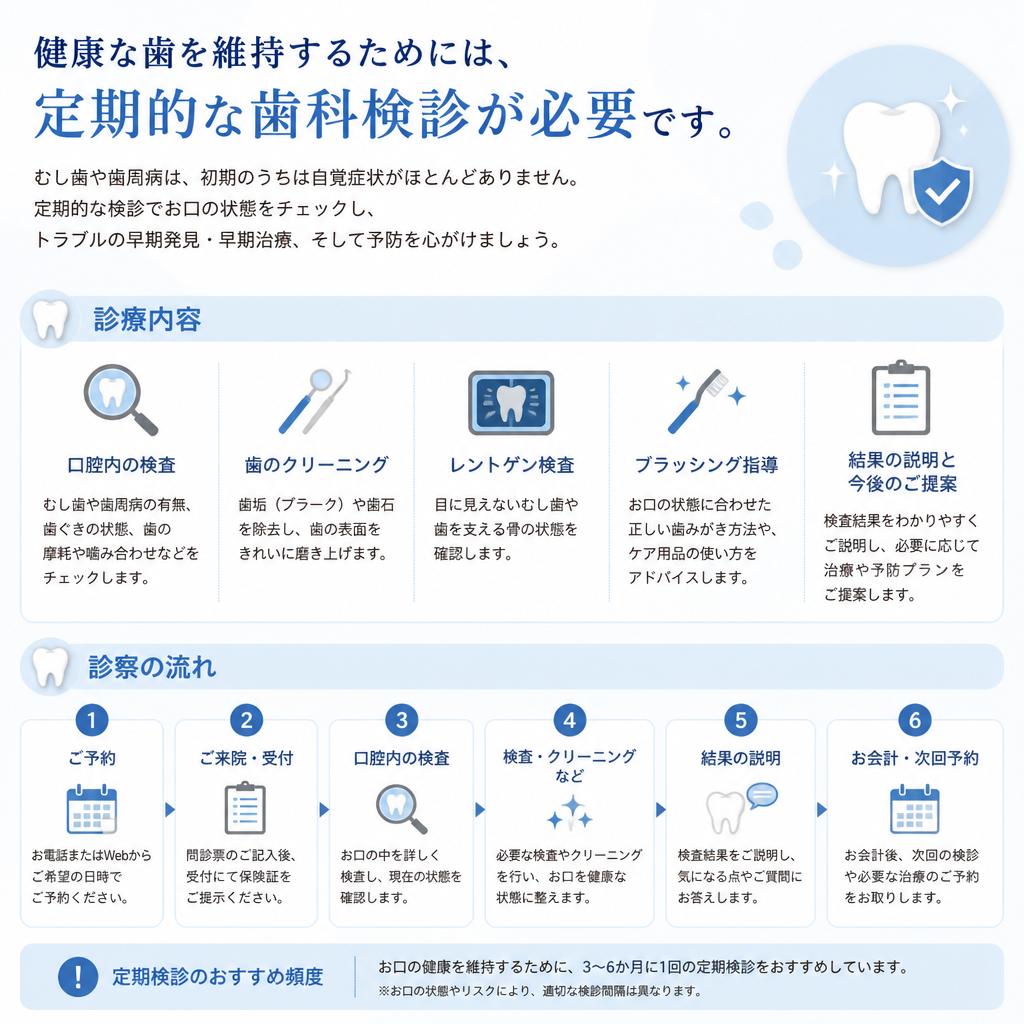 健康な歯を維持するためには、
定期的な歯科検診が必要です。

むし歯や歯周病は、初期のうちは自覚症状がほとんどありません。
定期的な検診でお口の状態をチェックし、
トラブルの早期発見・早期治療、そして予防を心がけましょう。

診療内容

口腔内の検査
むし歯や歯周病の有無、歯ぐきの状態、歯の摩耗や噛み合わせなどをチェックします。

歯のクリーニング
歯垢（プラーク）や歯石を除去し、歯の表面をきれいに磨き上げます。

レントゲン検査
目に見えないむし歯や歯を支える骨の状態を確認します。

ブラッシング指導
お口の状態に合わせた正しい歯みがき方法や、ケア用品の使い方をアドバイスします。

結果の説明と今後のご提案
検査結果をわかりやすくご説明し、必要に応じて治療や予防プランをご提案します。

診察の流れ

1
ご予約
お電話またはWebからご希望の日時でご予約ください。

2
ご来院・受付
問診票のご記入後、受付にて保険証をご提示ください。

3
口腔内の検査
お口の中を詳しく検査し、現在の状態を確認します。

4
検査・クリーニングなど
必要な検査やクリーニングを行い、お口を健康な状態に整えます。

5
結果の説明
検査結果をご説明し、気になる点やご質問にお答えします。

6
お会計・次回予約
お会計後、次回の検診や必要な治療のご予約をお取りします。

!
定期検診のおすすめ頻度
お口の健康を維持するために、3〜6か月に1回の定期検診をおすすめしています。
※お口の状態やリスクにより、適切な検診間隔は異なります。